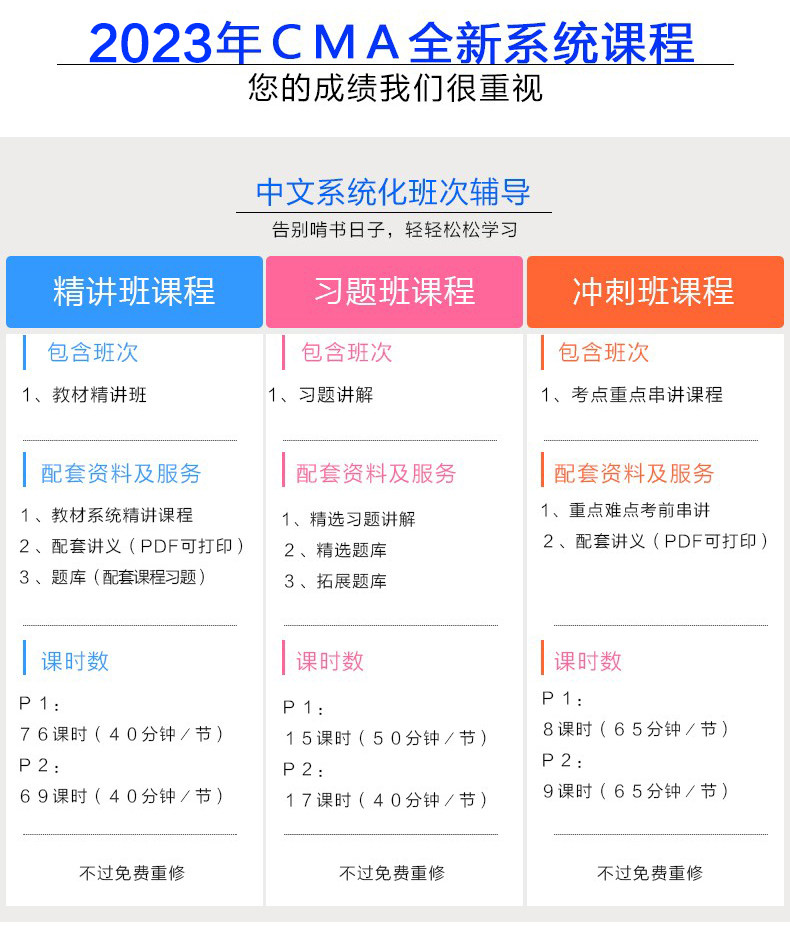 2023年CMA全新系统课程
您的成绩我们很重视

中文系统化班次辅导
告别啃书日子，轻轻松松学习

精讲班课程

包含班次

1、教材精讲班

配套资料及服务

1、教材系统精讲课程
2、配套讲义（PDF可打印）
3、题库（配套课程习题）

课时数

P1：
76课时（40分钟/节）
P2：
69课时（40分钟/节）

不过免费重修

习题班课程

包含班次

1、习题讲解

配套资料及服务

1、精选习题讲解
2、精选题库
3、拓展题库

课时数

P1：
15课时（50分钟/节）
P2：
17课时（40分钟/节）

不过免费重修

冲刺班课程

包含班次

1、考点重点串讲课程

配套资料及服务

1、重点难点考前串讲
2、配套讲义（PDF可打印）

课时数

P1：
8课时（65分钟/节）
P2：
9课时（65分钟/节）

不过免费重修